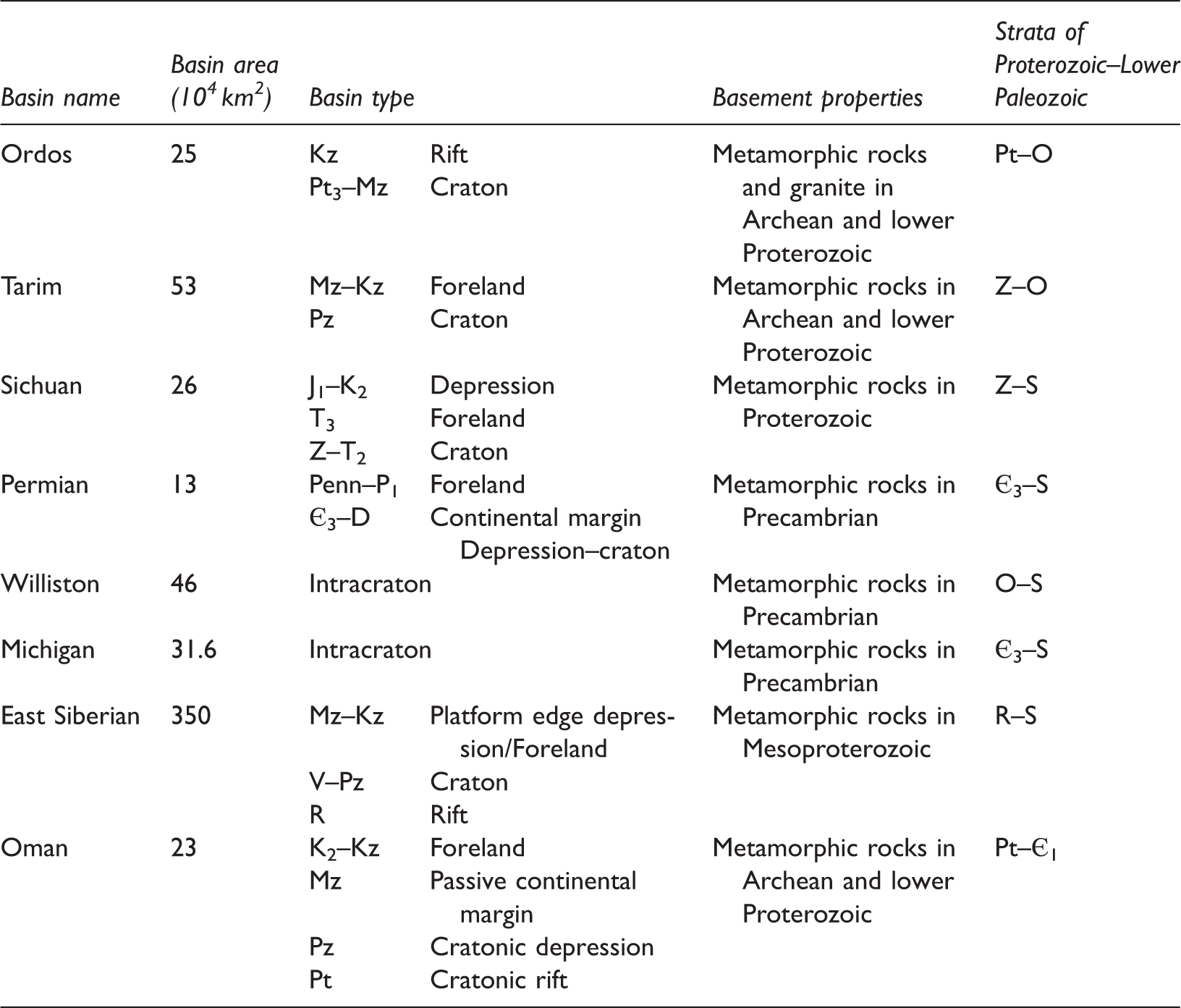 | Basin name | Basin area ($10^4$ km$^2$) | Basin type | | Basement properties | Strata of Proterozoic–Lower Paleozoic |
|---|---|---|---|---|---|
| Ordos | 25 | Kz | Rift | Metamorphic rocks and granite in Archean and lower Proterozoic | Pt–O |
| | | $Pt_3$–Mz | Craton | | |
| Tarim | 53 | Mz–Kz | Foreland | Metamorphic rocks in Archean and lower Proterozoic | Z–O |
| | | Pz | Craton | | |
| Sichuan | 26 | $J_1$–$K_2$ | Depression | Metamorphic rocks in Proterozoic | Z–S |
| | | $T_3$ | Foreland | | |
| | | Z–$T_2$ | Craton | | |
| Permian | 13 | Penn–$P_1$ | Foreland | Metamorphic rocks in Precambrian | $Є_3$–S |
| | | $Є_3$–D | Continental margin Depression–craton | | |
| Williston | 46 | Intracraton | | Metamorphic rocks in Precambrian | O–S |
| Michigan | 31.6 | Intracraton | | Metamorphic rocks in Precambrian | $Є_3$–S |
| East Siberian | 350 | Mz–Kz | Platform edge depression/Foreland | Metamorphic rocks in Mesoproterozoic | R–S |
| | | V–Pz | Craton | | |
| | | R | Rift | | |
| Oman | 23 | $K_2$–Kz | Foreland | Metamorphic rocks in Archean and lower Proterozoic | Pt–$Є_1$ |
| | | Mz | Passive continental margin | | |
| | | Pz | Cratonic depression | | |
| | | Pt | Cratonic rift | | |